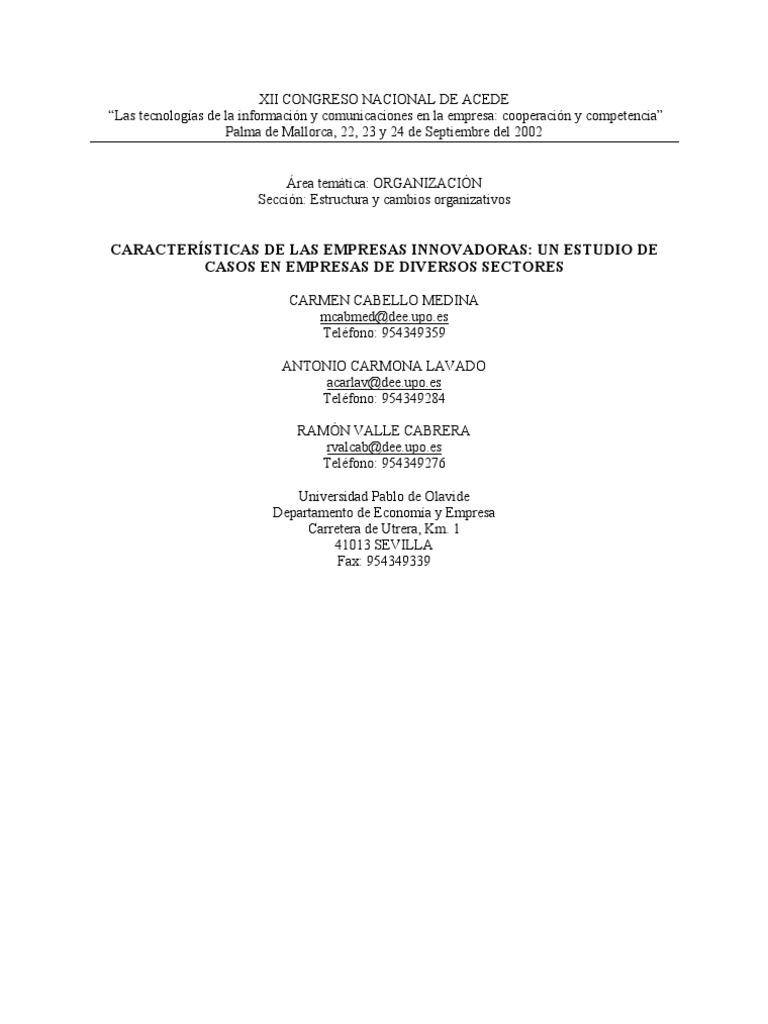 XII CONGRESO NACIONAL DE ACEDE
"Las tecnologías de la información y comunicaciones en la empresa: cooperación y competencia"
Palma de Mallorca, 22, 23 y 24 de Septiembre del 2002

Área temática: ORGANIZACIÓN
Sección: Estructura y cambios organizativos

CARACTERÍSTICAS DE LAS EMPRESAS INNOVADORAS: UN ESTUDIO DE CASOS EN EMPRESAS DE DIVERSOS SECTORES

CARMEN CABELLO MEDINA
mcabmed@dee.upo.es
Teléfono: 954349359

ANTONIO CARMONA LAVADO
acarlav@dee.upo.es
Teléfono: 954349284

RAMÓN VALLE CABRERA
rvalcab@dee.upo.es
Teléfono: 954349276

Universidad Pablo de Olavide
Departamento de Economía y Empresa
Carretera de Utrera, Km. 1
41013 SEVILLA
Fax: 954349339